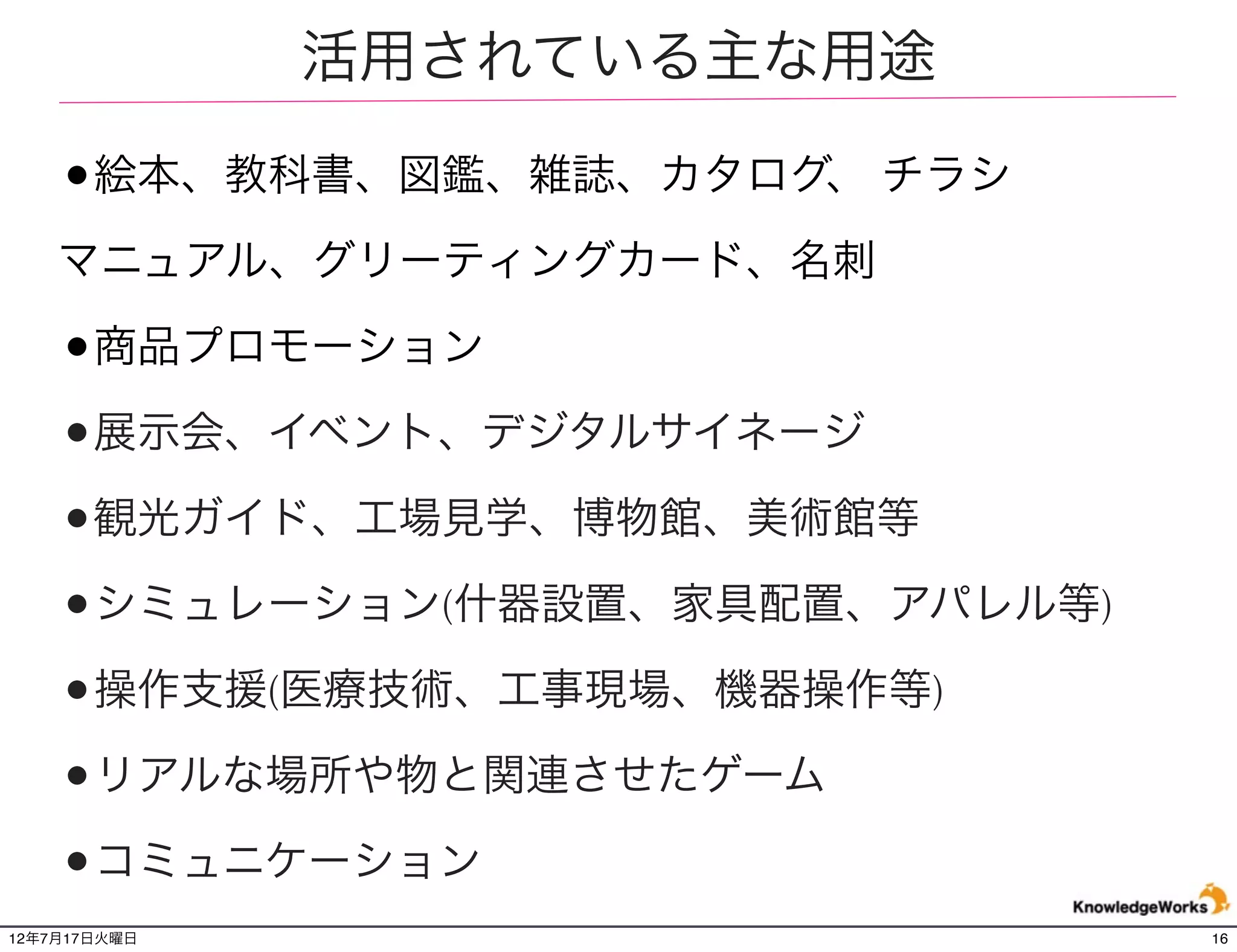 活用されている主な用途

●絵本、教科書、図鑑、雑誌、カタログ、 チラシ マニュアル、グリーティングカード、名刺

●商品プロモーション

●展示会、イベント、デジタルサイネージ

●観光ガイド、工場見学、博物館、美術館等

●シミュレーション(什器設置、家具配置、アパレル等)

●操作支援(医療技術、工事現場、機器操作等)

●リアルな場所や物と関連させたゲーム

●コミュニケーション

KnowledgeWorks

12年7月17日火曜日

16